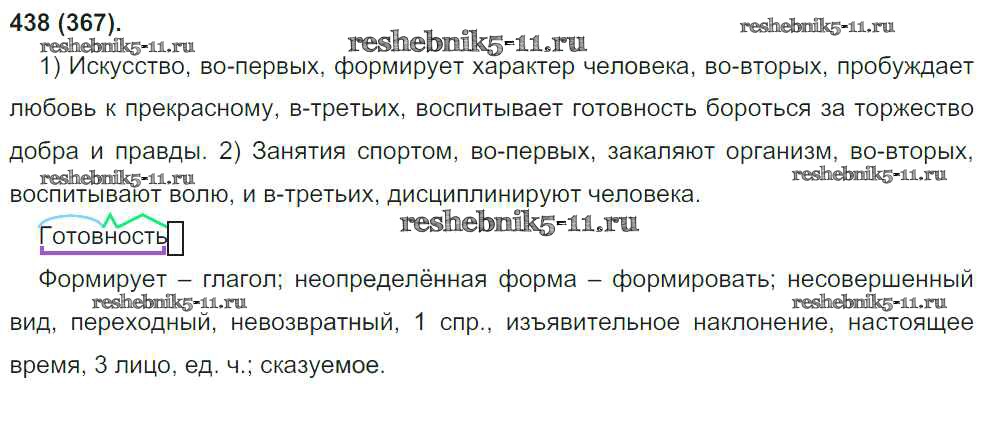 438 (367).

1) Искусство, во-первых, формирует характер человека, во-вторых, пробуждает любовь к прекрасному, в-третьих, воспитывает готовность бороться за торжество добра и правды. 2) Занятия спортом, во-первых, закаляют организм, во-вторых, воспитывают волю, и в-третьих, дисциплинируют человека.

Готовность

Формирует – глагол; неопределённая форма – формировать; несовершенный вид, переходный, невозвратный, 1 спр., изъявительное наклонение, настоящее время, 3 лицо, ед. ч.; сказуемое.

reshebnik5-11.ru